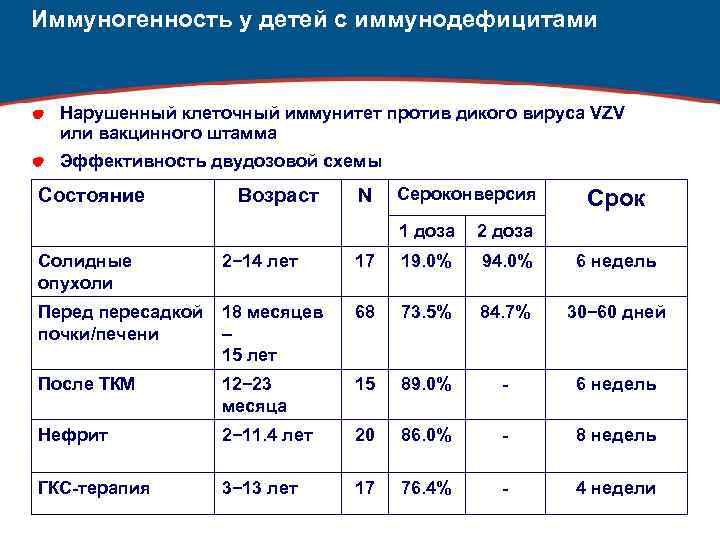 Иммуногенность у детей с иммунодефицитами

Нарушенный клеточный иммунитет против дикого вируса VZV или вакцинного штамма

Эффективность двудозовой схемы

| Состояние | Возраст | N | Сероконверсия 1 доза | Сероконверсия 2 доза | Срок |
|---|---|---|---|---|---|
| Солидные опухоли | 2−14 лет | 17 | 19.0% | 94.0% | 6 недель |
| Перед пересадкой почки/печени | 18 месяцев – 15 лет | 68 | 73.5% | 84.7% | 30−60 дней |
| После ТКМ | 12−23 месяца | 15 | 89.0% | - | 6 недель |
| Нефрит | 2−11.4 лет | 20 | 86.0% | - | 8 недель |
| ГКС-терапия | 3−13 лет | 17 | 76.4% | - | 4 недели |